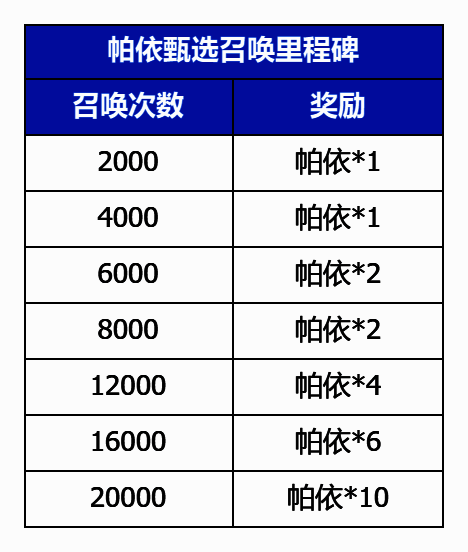 帕依甄选召唤里程碑

| 召唤次数 | 奖励 |
|---|---|
| 2000 | 帕依*1 |
| 4000 | 帕依*1 |
| 6000 | 帕依*2 |
| 8000 | 帕依*2 |
| 12000 | 帕依*4 |
| 16000 | 帕依*6 |
| 20000 | 帕依*10 |